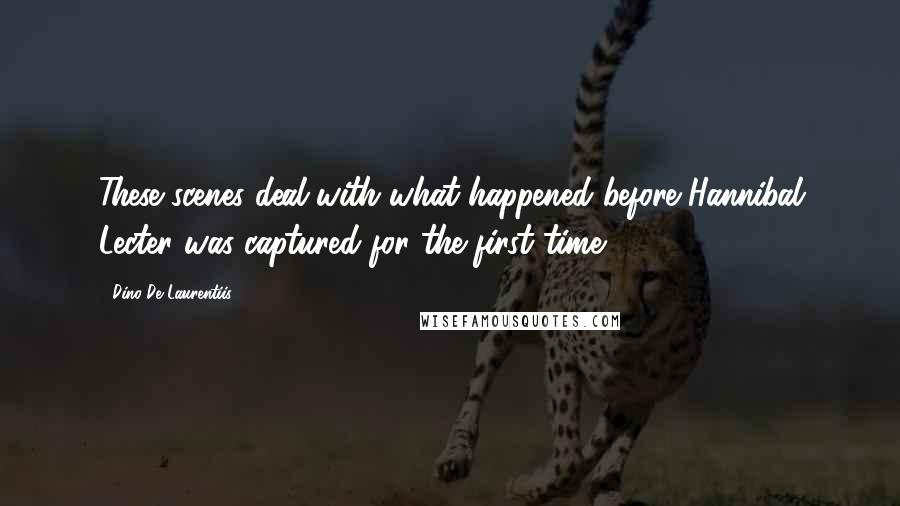 These scenes deal with what happened before Hannibal Lecter was captured for the first time.

- Dino De Laurentiis

WISEFAMOUSQUOTES.COM